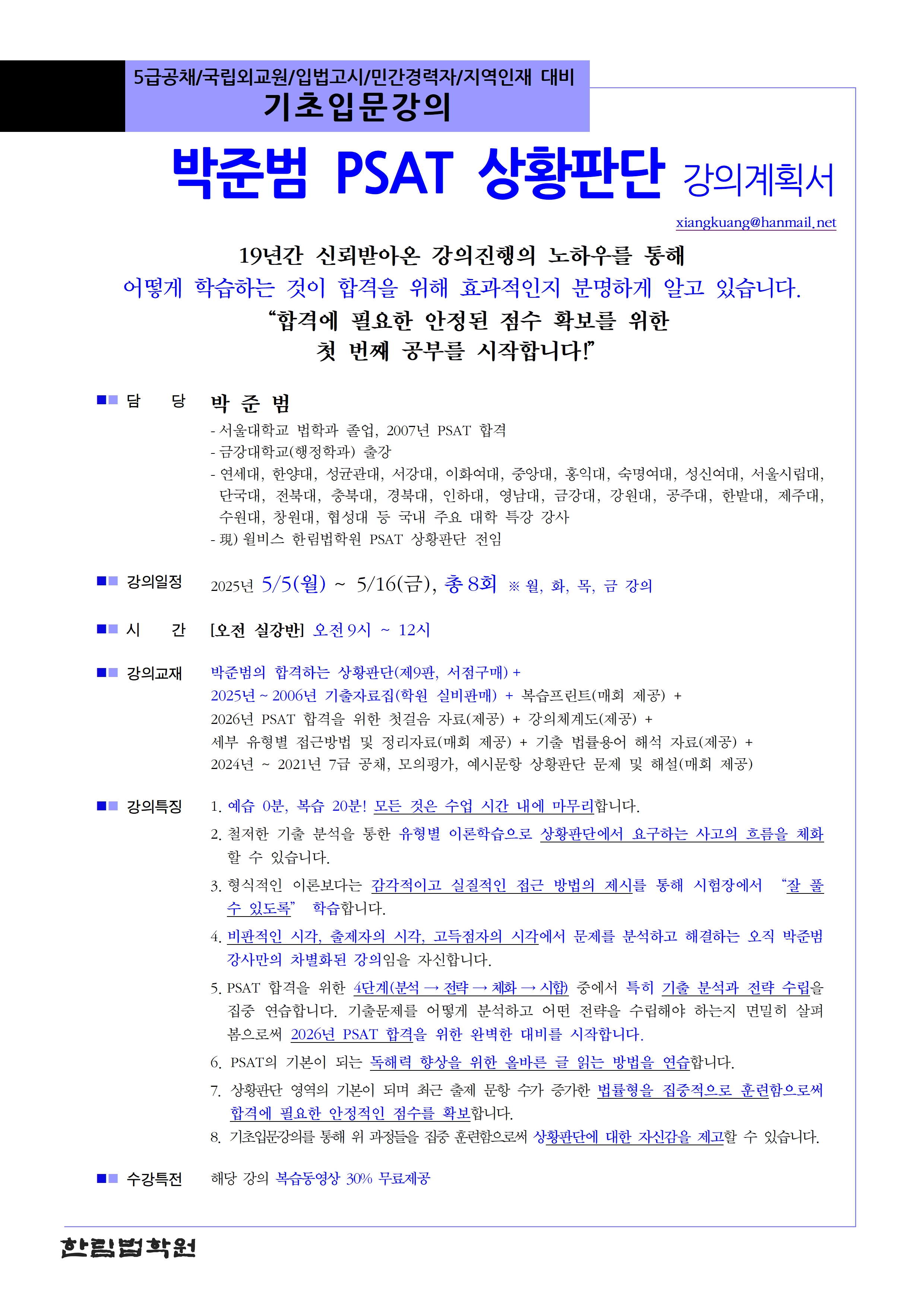 5급공채/국립외교원/입법고시/민간경력자/지역인재 대비
기초입문강의

박준범 PSAT 상황판단 강의계획서

xiangkuang@hanmail.net

19년간 신뢰받아온 강의진행의 노하우를 통해
어떻게 학습하는 것이 합격을 위해 효과적인지 분명하게 알고 있습니다.
“합격에 필요한 안정된 점수 확보를 위한
첫 번째 공부를 시작합니다!”

■■ 담 당 박 준 범
- 서울대학교 법학과 졸업, 2007년 PSAT 합격
- 금강대학교(행정학과) 출강
- 연세대, 한양대, 성균관대, 서강대, 이화여대, 중앙대, 홍익대, 숙명여대, 성신여대, 서울시립대, 단국대, 전북대, 충북대, 경북대, 인하대, 영남대, 금강대, 강원대, 공주대, 한밭대, 제주대, 수원대, 창원대, 협성대 등 국내 주요 대학 특강 강사
- 現) 윌비스 한림법학원 PSAT 상황판단 전임

■■ 강의일정 2025년 5/5(월) ~ 5/16(금), 총 8회 ※ 월, 화, 목, 금 강의

■■ 시 간 [오전 실강반] 오전 9시 ~ 12시

■■ 강의교재 박준범의 합격하는 상황판단(제9판, 서점구매) +
2025년 ~ 2006년 기출자료집(학원 실비판매) + 복습프린트(매회 제공) +
2026년 PSAT 합격을 위한 첫걸음 자료(제공) + 강의체계도(제공) +
세부 유형별 접근방법 및 정리자료(매회 제공) + 기출 법률용어 해석 자료(제공) +
2024년 ~ 2021년 7급 공채, 모의평가, 예시문항 상황판단 문제 및 해설(매회 제공)

■■ 강의특징 1. 예습 0분, 복습 20분! 모든 것은 수업 시간 내에 마무리합니다.
2. 철저한 기출 분석을 통한 유형별 이론학습으로 상황판단에서 요구하는 사고의 흐름을 체화할 수 있습니다.
3. 형식적인 이론보다는 감각적이고 실질적인 접근 방법의 제시를 통해 시험장에서 “잘 풀 수 있도록” 학습합니다.
4. 비판적인 시각, 출제자의 시각, 고득점자의 시각에서 문제를 분석하고 해결하는 오직 박준범 강사만의 차별화된 강의임을 자신합니다.
5. PSAT 합격을 위한 4단계(분석 → 전략 → 체화 → 시험) 중에서 특히 기출 분석과 전략 수립을 집중 연습합니다. 기출문제를 어떻게 분석하고 어떤 전략을 수립해야 하는지 면밀히 살펴봄으로써 2026년 PSAT 합격을 위한 완벽한 대비를 시작합니다.
6. PSAT의 기본이 되는 독해력 향상을 위한 올바른 글 읽는 방법을 연습합니다.
7. 상황판단 영역의 기본이 되며 최근 출제 문항 수가 증가한 법률형을 집중적으로 훈련함으로써 합격에 필요한 안정적인 점수를 확보합니다.
8. 기초입문강의를 통해 위 과정들을 집중 훈련함으로써 상황판단에 대한 자신감을 제고할 수 있습니다.

■■ 수강특전 해당 강의 복습동영상 30% 무료제공

한림법학원